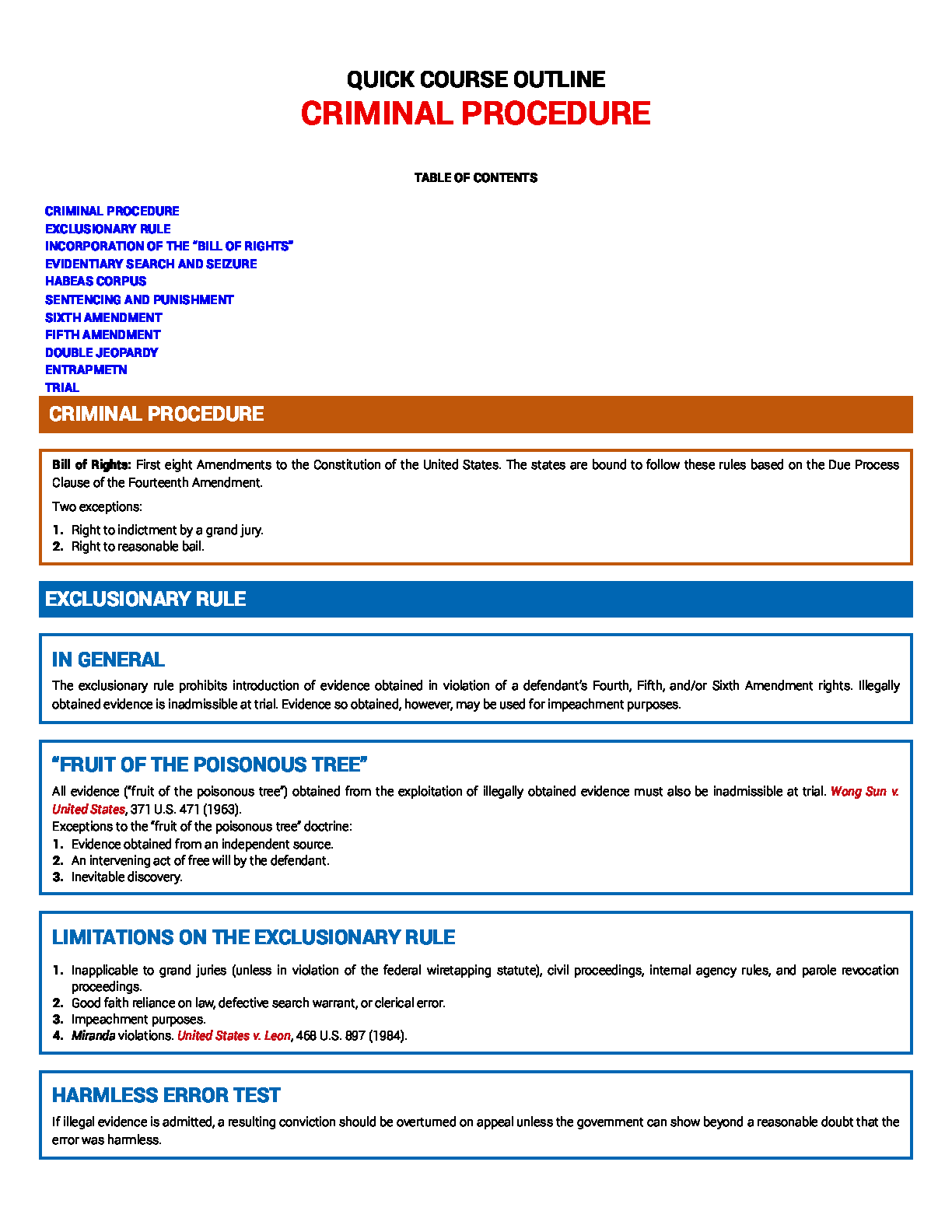 QUICK COURSE OUTLINE
CRIMINAL PROCEDURE

TABLE OF CONTENTS

CRIMINAL PROCEDURE
EXCLUSIONARY RULE
INCORPORATION OF THE "BILL OF RIGHTS"
EVIDENTIARY SEARCH AND SEIZURE
HABEAS CORPUS
SENTENCING AND PUNISHMENT
SIXTH AMENDMENT
FIFTH AMENDMENT
DOUBLE JEOPARDY
ENTRAPMETN
TRIAL

CRIMINAL PROCEDURE

Bill of Rights: First eight Amendments to the Constitution of the United States. The states are bound to follow these rules based on the Due Process Clause of the Fourteenth Amendment.

Two exceptions:

1. Right to indictment by a grand jury.
2. Right to reasonable bail.

EXCLUSIONARY RULE

IN GENERAL

The exclusionary rule prohibits introduction of evidence obtained in violation of a defendant's Fourth, Fifth, and/or Sixth Amendment rights. Illegally obtained evidence is inadmissible at trial. Evidence so obtained, however, may be used for impeachment purposes.

"FRUIT OF THE POISONOUS TREE"

All evidence ("fruit of the poisonous tree") obtained from the exploitation of illegally obtained evidence must also be inadmissible at trial. Wong Sun v. United States, 371 U.S. 471 (1963).
Exceptions to the "fruit of the poisonous tree" doctrine:
1. Evidence obtained from an independent source.
2. An intervening act of free will by the defendant.
3. Inevitable discovery.

LIMITATIONS ON THE EXCLUSIONARY RULE

1. Inapplicable to grand juries (unless in violation of the federal wiretapping statute), civil proceedings, internal agency rules, and parole revocation proceedings.
2. Good faith reliance on law, defective search warrant, or clerical error.
3. Impeachment purposes.
4. Miranda violations. United States v. Leon, 468 U.S. 897 (1984).

HARMLESS ERROR TEST

If illegal evidence is admitted, a resulting conviction should be overturned on appeal unless the government can show beyond a reasonable doubt that the error was harmless.